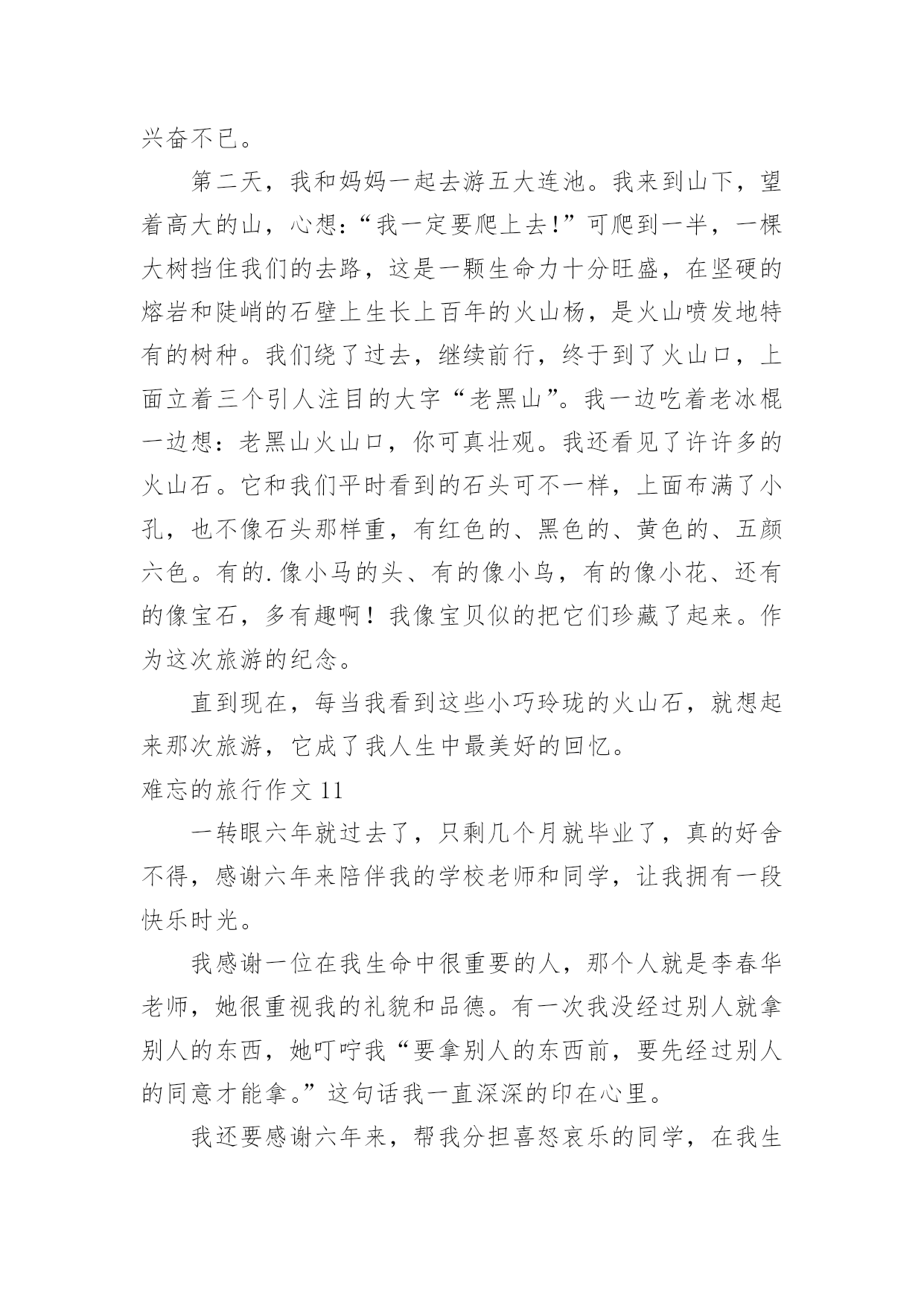 兴奋不已。

第二天，我和妈妈一起去游五大连池。我来到山下，望着高大的山，心想:“我一定要爬上去!”可爬到一半，一棵大树挡住我们的去路，这是一颗生命力十分旺盛，在坚硬的熔岩和陡峭的石壁上生长上百年的火山杨，是火山喷发地特有的树种。我们绕了过去，继续前行，终于到了火山口，上面立着三个引人注目的大字“老黑山”。我一边吃着老冰棍一边想：老黑山火山口，你可真壮观。我还看见了许许多的火山石。它和我们平时看到的石头可不一样，上面布满了小孔，也不像石头那样重，有红色的、黑色的、黄色的、五颜六色。有的.像小马的头、有的像小鸟，有的像小花、还有的像宝石，多有趣啊！我像宝贝似的把它们珍藏了起来。作为这次旅游的纪念。

直到现在，每当我看到这些小巧玲珑的火山石，就想起来那次旅游，它成了我人生中最美好的回忆。

难忘的旅行作文 11

一转眼六年就过去了，只剩几个月就毕业了，真的好舍不得，感谢六年来陪伴我的学校老师和同学，让我拥有一段快乐时光。

我感谢一位在我生命中很重要的人，那个人就是李春华老师，她很重视我的礼貌和品德。有一次我没经过别人就拿别人的东西，她叮咛我“要拿别人的东西前，要先经过别人的同意才能拿。”这句话我一直深深的印在心里。

我还要感谢六年来，帮我分担喜怒哀乐的同学，在我生